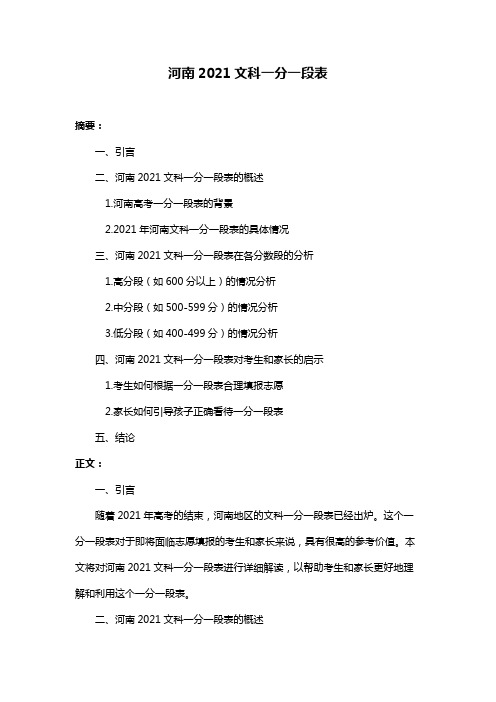 河南 2021 文科一分一段表

摘要：

一、引言

二、河南 2021 文科一分一段表的概述

1.河南高考一分一段表的背景

2.2021 年河南文科一分一段表的具体情况

三、河南 2021 文科一分一段表在各分数段的分析

1.高分段（如 600 分以上）的情况分析

2.中分段（如 500-599 分）的情况分析

3.低分段（如 400-499 分）的情况分析

四、河南 2021 文科一分一段表对考生和家长的启示

1.考生如何根据一分一段表合理填报志愿

2.家长如何引导孩子正确看待一分一段表

五、结论

正文：

一、引言

随着 2021 年高考的结束，河南地区的文科一分一段表已经出炉。这个一分一段表对于即将面临志愿填报的考生和家长来说，具有很高的参考价值。本文将对河南 2021 文科一分一段表进行详细解读，以帮助考生和家长更好地理解和利用这个一分一段表。

二、河南 2021 文科一分一段表的概述